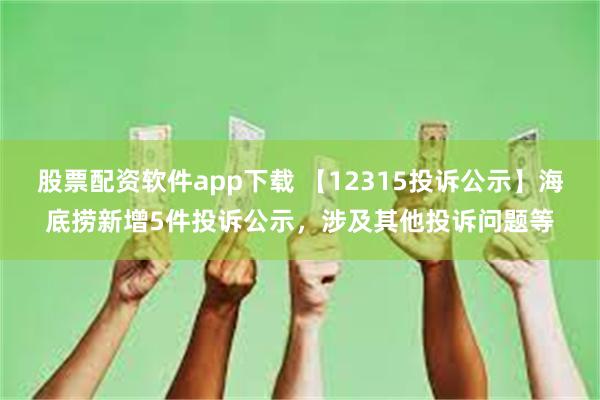 股票配资软件app下载 【12315投诉公示】海底捞新增5件投诉公示，涉及其他投诉问题等